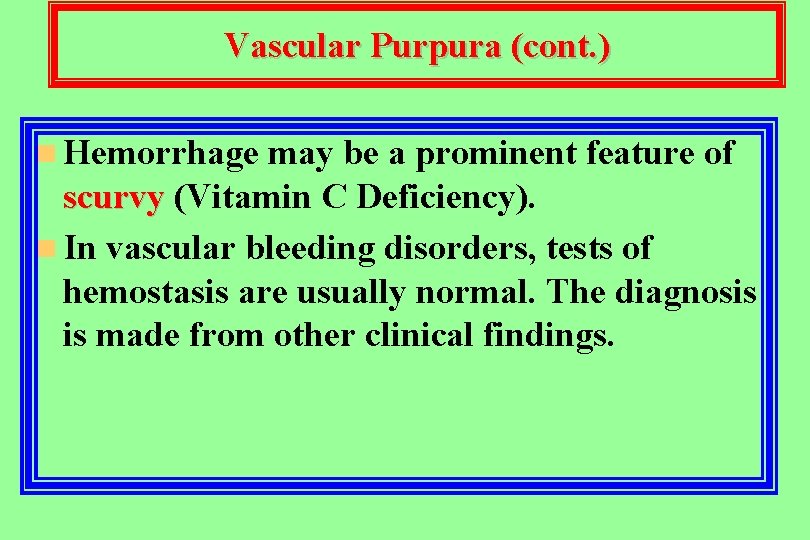 Vascular Purpura (cont.)

• Hemorrhage may be a prominent feature of scurvy (Vitamin C Deficiency).

• In vascular bleeding disorders, tests of hemostasis are usually normal. The diagnosis is made from other clinical findings.